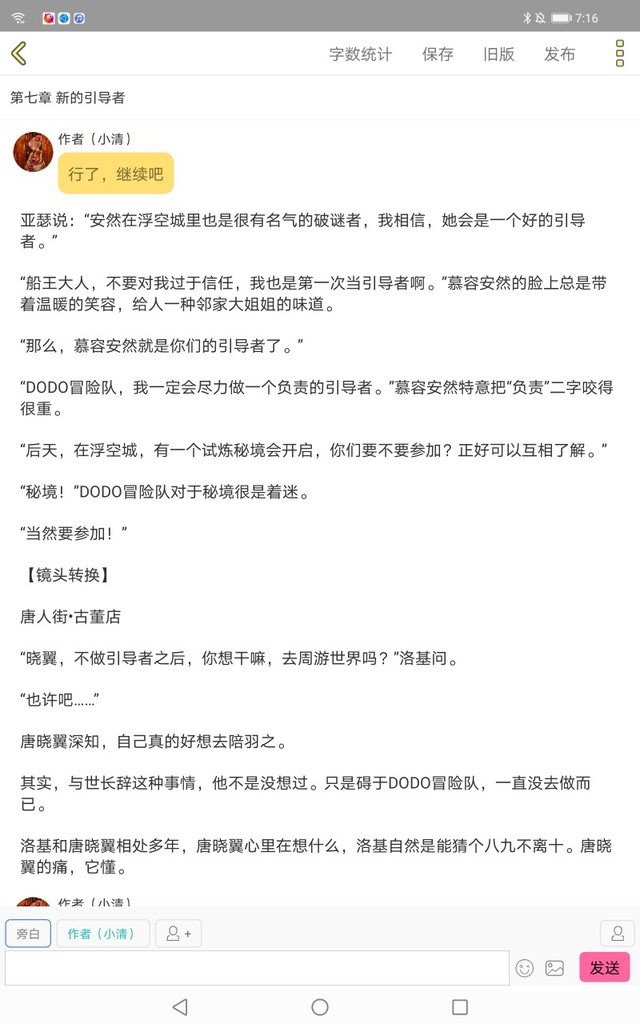 7:16

字数统计 保存 旧版 发布

第七章 新的引导者

作者（小清）
行了，继续吧

亚瑟说：“安然在浮空城里也是很有名气的破谜者，我相信，她会是一个好的引导者。”

“船王大人，不要对我过于信任，我也是第一次当引导者啊。”慕容安然的脸上总是带着温暖的笑容，给人一种邻家大姐姐的味道。

“那么，慕容安然就是你们的引导者了。”

“DODO冒险队，我一定会尽力做一个负责的引导者。”慕容安然特意把“负责”二字咬得很重。

“后天，在浮空城，有一个试炼秘境会开启，你们要不要参加？正好可以互相了解。”

“秘境！”DODO冒险队对于秘境很是着迷。

“当然要参加！”

【镜头转换】

唐人街•古董店

“晓翼，不做引导者之后，你想干嘛，去周游世界吗？”洛基问。

“也许吧……”

唐晓翼深知，自己真的好想去陪羽之。

其实，与世长辞这种事情，他不是没想过。只是碍于DODO冒险队，一直没去做而已。

洛基和唐晓翼相处多年，唐晓翼心里在想什么，洛基自然是能猜个八九不离十。唐晓翼的痛，它懂。

作者（小清）

旁白 作者（小清）

发送